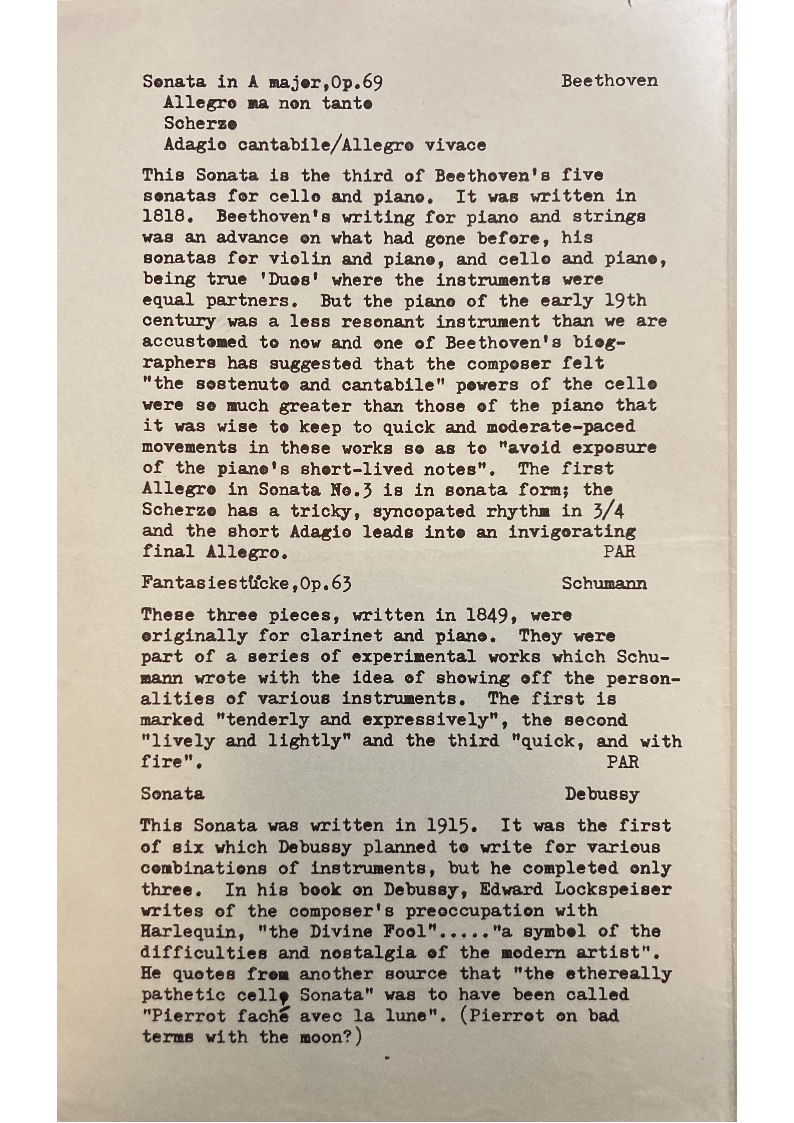 Sonata in A major,Op.69 Beethoven
Allegro ma non tanto
Scherzo
Adagio cantabile/Allegro vivace

This Sonata is the third of Beethoven's five sonatas for cello and piano. It was written in 1818. Beethoven's writing for piano and strings was an advance on what had gone before, his sonatas for violin and piano, and cello and piano, being true 'Duos' where the instruments were equal partners. But the piano of the early 19th century was a less resonant instrument than we are accustomed to now and one of Beethoven's biographers has suggested that the composer felt "the sostenuto and cantabile" powers of the cello were so much greater than those of the piano that it was wise to keep to quick and moderate-paced movements in these works so as to "avoid exposure of the piano's short-lived notes". The first Allegro in Sonata No.3 is in sonata form; the Scherzo has a tricky, syncopated rhythm in 3/4 and the short Adagio leads into an invigorating final Allegro. PAR

Fantasiestücke,Op.63 Schumann

These three pieces, written in 1849, were originally for clarinet and piano. They were part of a series of experimental works which Schumann wrote with the idea of showing off the personalities of various instruments. The first is marked "tenderly and expressively", the second "lively and lightly" and the third "quick, and with fire". PAR

Sonata Debussy

This Sonata was written in 1915. It was the first of six which Debussy planned to write for various combinations of instruments, but he completed only three. In his book on Debussy, Edward Lockspeiser writes of the composer's preoccupation with Harlequin, "the Divine Fool"....."a symbol of the difficulties and nostalgia of the modern artist". He quotes from another source that "the ethereally pathetic cello Sonata" was to have been called "Pierrot faché avec la lune". (Pierrot on bad terms with the moon?)